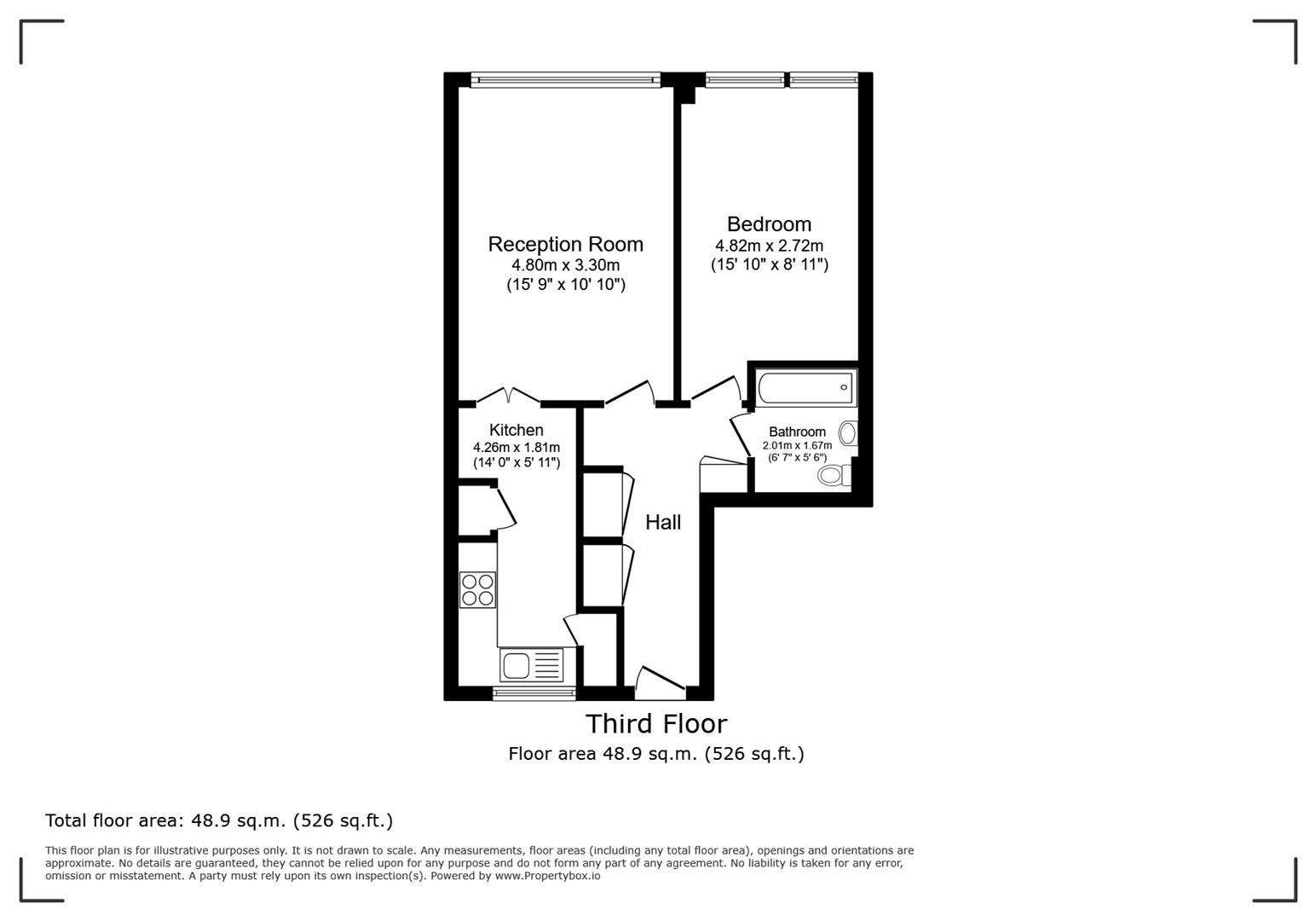 Reception Room
4.80m x 3.30m
(15' 9" x 10' 10")

Bedroom
4.82m x 2.72m
(15' 10" x 8' 11")

Kitchen
4.26m x 1.81m
(14' 0" x 5' 11")

Bathroom
2.01m x 1.67m
(6' 7" x 5' 6")

Hall

Third Floor
Floor area 48.9 sq.m. (526 sq.ft.)

Total floor area: 48.9 sq.m. (526 sq.ft.)

This floor plan is for illustrative purposes only. It is not drawn to scale. Any measurements, floor areas (including any total floor area), openings and orientations are approximate. No details are guaranteed, they cannot be relied upon for any purpose and do not form any part of any agreement. No liability is taken for any error, omission or misstatement. A party must rely upon its own inspection(s). Powered by www.Propertybox.io